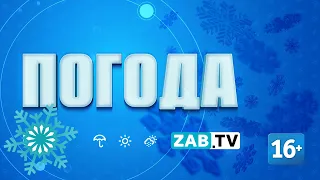 ПОГОДА

ZAB.TV

16+